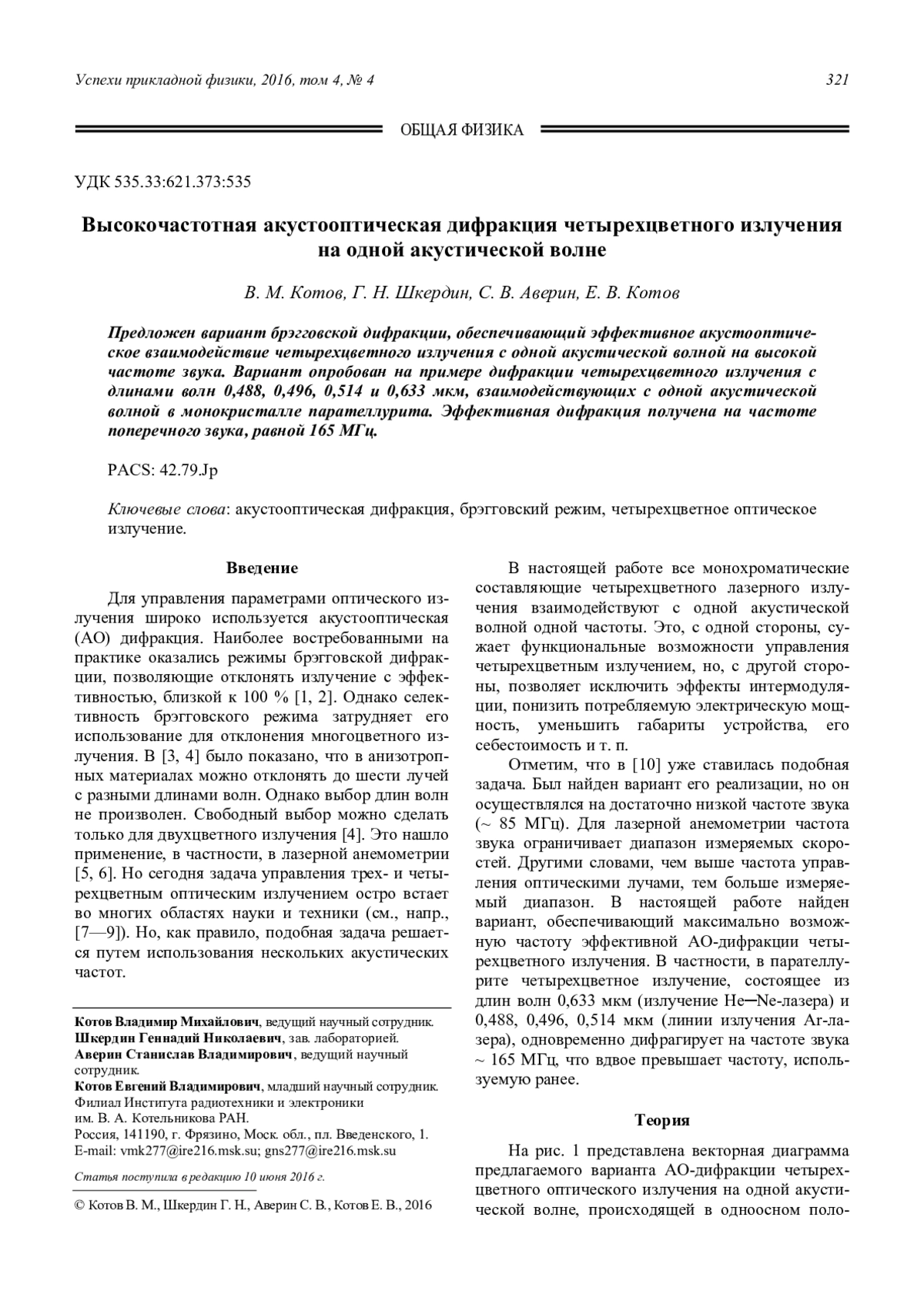 Успехи прикладной физики, 2016, том 4, № 4

321

ОБЩАЯ ФИЗИКА

УДК 535.33:621.373:535

Высокочастотная акустооптическая дифракция четырехцветного излучения на одной акустической волне

В. М. Котов, Г. Н. Шкердин, С. В. Аверин, Е. В. Котов

Предложен вариант брэгговской дифракции, обеспечивающий эффективное акустооптическое взаимодействие четырехцветного излучения с одной акустической волной на высокой частоте звука. Вариант опробован на примере дифракции четырехцветного излучения с длинами волн 0,488, 0,496, 0,514 и 0,633 мкм, взаимодействующих с одной акустической волной в монокристалле парателлурита. Эффективная дифракция получена на частоте поперечного звука, равной 165 МГц.

PACS: 42.79.Jp

Ключевые слова: акустооптическая дифракция, брэгговский режим, четырехцветное оптическое излучение.

Введение

Для управления параметрами оптического излучения широко используется акустооптическая (АО) дифракция. Наиболее востребованными на практике оказались режимы брэгговской дифракции, позволяющие отклонять излучение с эффективностью, близкой к 100 % [1, 2]. Однако селективность брэгговского режима затрудняет его использование для отклонения многоцветного излучения. В [3, 4] было показано, что в анизотропных материалах можно отклонять до шести лучей с разными длинами волн. Однако выбор длин волн не произволен. Свободный выбор можно сделать только для двухцветного излучения [4]. Это нашло применение, в частности, в лазерной анемометрии [5, 6]. Но сегодня задача управления трех- и четырехцветным оптическим излучением остро встает во многих областях науки и техники (см., напр., [7—9]). Но, как правило, подобная задача решается путем использования нескольких акустических частот.

Котов Владимир Михайлович, ведущий научный сотрудник.
Шкердин Геннадий Николаевич, зав. лабораторией.
Аверин Станислав Владимирович, ведущий научный сотрудник.
Котов Евгений Владимирович, младший научный сотрудник.
Филиал Института радиотехники и электроники им. В. А. Котельникова РАН.
Россия, 141190, г. Фрязино, Моск. обл., пл. Введенского, 1.
E-mail: vmk277@ire216.msk.su; gns277@ire216.msk.su

Статья поступила в редакцию 10 июня 2016 г.

© Котов В. М., Шкердин Г. Н., Аверин С. В., Котов Е. В., 2016

В настоящей работе все монохроматические составляющие четырехцветного лазерного излучения взаимодействуют с одной акустической волной одной частоты. Это, с одной стороны, сужает функциональные возможности управления четырехцветным излучением, но, с другой стороны, позволяет исключить эффекты интермодуляции, понизить потребляемую электрическую мощность, уменьшить габариты устройства, его себестоимость и т. п.

Отметим, что в [10] уже ставилась подобная задача. Был найден вариант его реализации, но он осуществлялся на достаточно низкой частоте звука (~ 85 МГц). Для лазерной анемометрии частота звука ограничивает диапазон измеряемых скоростей. Другими словами, чем выше частота управления оптическими лучами, тем больше измеряемый диапазон. В настоящей работе найден вариант, обеспечивающий максимально возможную частоту эффективной АО-дифракции четырехцветного излучения. В частности, в парателлурите четырехцветное излучение, состоящее из длин волн 0,633 мкм (излучение He─Ne-лазера) и 0,488, 0,496, 0,514 мкм (линии излучения Ar-лазера), одновременно дифрагирует на частоте звука ~ 165 МГц, что вдвое превышает частоту, используемую ранее.

Теория

На рис. 1 представлена векторная диаграмма предлагаемого варианта АО-дифракции четырехцветного оптического излучения на одной акустической волне, происходящей в одноосном поло-